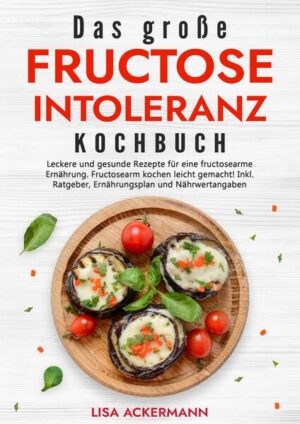 Das große
FRUCTOSE
INTOLERANZ
KOCHBUCH

Leckere und gesunde Rezepte für eine fructosearme Ernährung. Fructosearm kochen leicht gemacht! Inkl. Ratgeber, Ernährungsplan und Nährwertangaben

LISA ACKERMANN